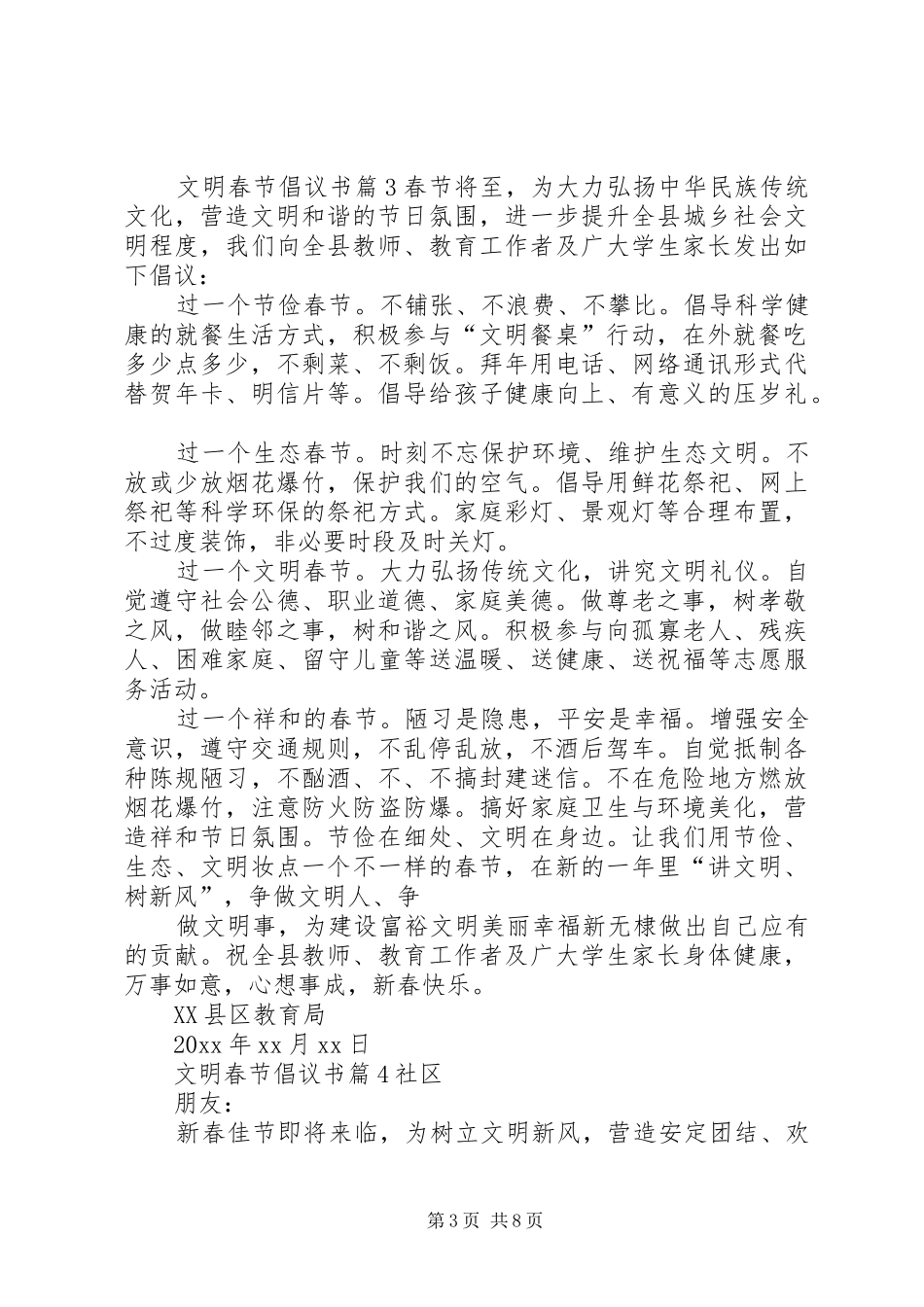 文明春节倡议书篇3春节将至，为大力弘扬中华民族传统文化，营造文明和谐的节日氛围，进一步提升全县城乡社会文明程度，我们向全县教师、教育工作者及广大学生家长发出如下倡议：

过一个节俭春节。不铺张、不浪费、不攀比。倡导科学健康的就餐生活方式，积极参与“文明餐桌”行动，在外就餐吃多少点多少，不剩菜、不剩饭。拜年用电话、网络通讯形式代替贺年卡、明信片等。倡导给孩子健康向上、有意义的压岁礼。

过一个生态春节。时刻不忘保护环境、维护生态文明。不放或少放烟花爆竹，保护我们的空气。倡导用鲜花祭祀、网上祭祀等科学环保的祭祀方式。家庭彩灯、景观灯等合理布置，不过度装饰，非必要时段及时关灯。

过一个文明春节。大力弘扬传统文化，讲究文明礼仪。自觉遵守社会公德、职业道德、家庭美德。做尊老之事，树孝敬之风，做睦邻之事，树和谐之风。积极参与向孤寡老人、残疾人、困难家庭、留守儿童等送温暖、送健康、送祝福等志愿服务活动。

过一个祥和的春节。陋习是隐患，平安是幸福。增强安全意识，遵守交通规则，不乱停乱放，不酒后驾车。自觉抵制各种陈规陋习，不酗酒、不、不搞封建迷信。不在危险地方燃放烟花爆竹，注意防火防盗防爆。搞好家庭卫生与环境美化，营造祥和节日氛围。节俭在细处、文明在身边。让我们用节俭、生态、文明妆点一个不一样的春节，在新的一年里“讲文明、树新风”，争做文明人、争

做文明事，为建设富裕文明美丽幸福新无棣做出自己应有的贡献。祝全县教师、教育工作者及广大学生家长身体健康，万事如意，心想事成，新春快乐。

XX县区教育局

20xx年xx月xx日

文明春节倡议书篇4社区

朋友：

新春佳节即将来临，为树立文明新风，营造安定团结、欢

第3页 共8页